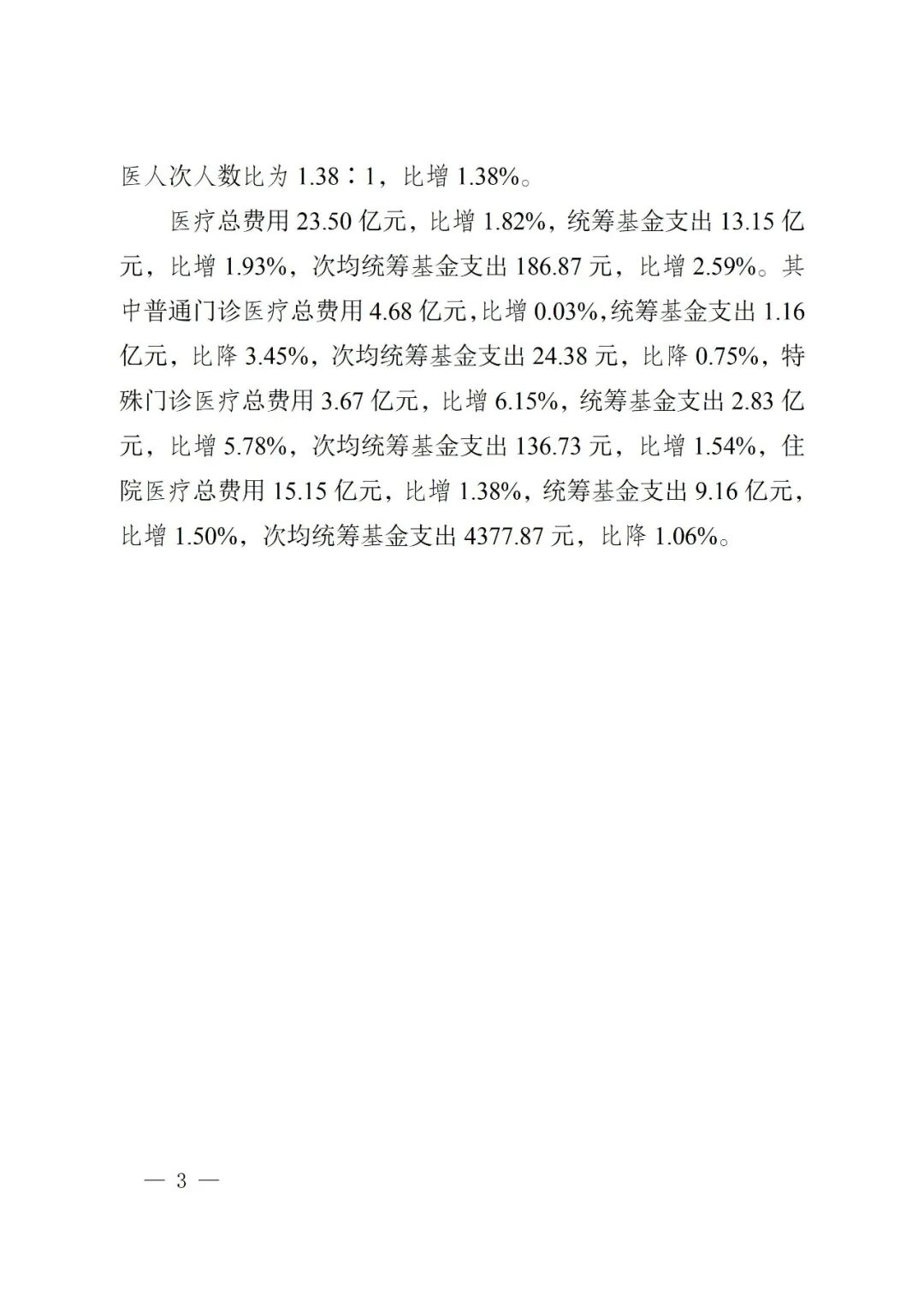 医人次人数比为1.38∶1，比增1.38%。

医疗总费用23.50亿元，比增1.82%，统筹基金支出13.15亿元，比增1.93%，次均统筹基金支出186.87元，比增2.59%。其中普通门诊医疗总费用4.68亿元，比增0.03%，统筹基金支出1.16亿元，比降3.45%，次均统筹基金支出24.38元，比降0.75%，特殊门诊医疗总费用3.67亿元，比增6.15%，统筹基金支出2.83亿元，比增5.78%，次均统筹基金支出136.73元，比增1.54%，住院医疗总费用15.15亿元，比增1.38%，统筹基金支出9.16亿元，比增1.50%，次均统筹基金支出4377.87元，比降1.06%。

— 3 —